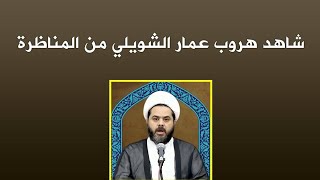 شاهد هروب عمار الشويلي من المناظرة